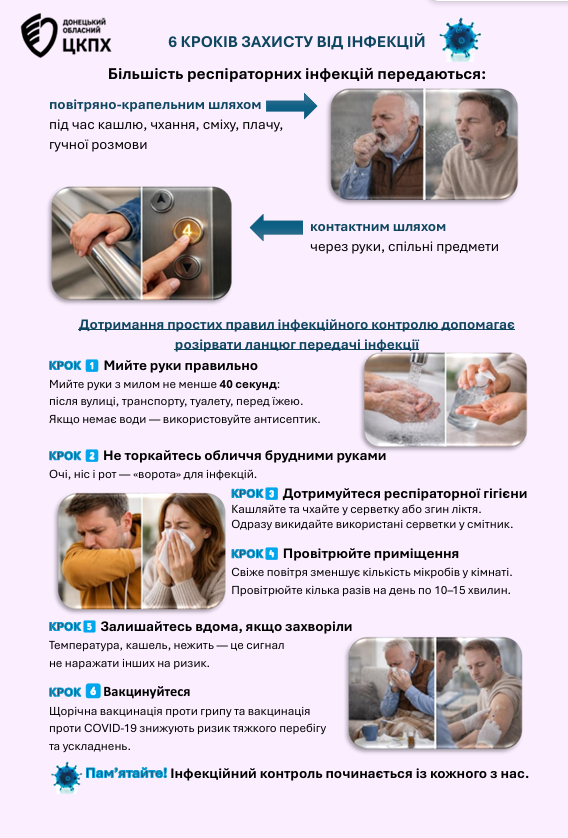 ДОНЕЦЬКИЙ ОБЛАСНИЙ ЦКПХ

6 КРОКІВ ЗАХИСТУ ВІД ІНФЕКЦІЙ

Більшість респіраторних інфекцій передаються:

повітряно-крапельним шляхом
під час кашлю, чхання, сміху, плачу, гучної розмови

4

контактним шляхом
через руки, спільні предмети

Дотримання простих правил інфекційного контролю допомагає розірвати ланцюг передачі інфекції

КРОК 1 Мийте руки правильно
Мийте руки з милом не менше 40 секунд:
після вулиці, транспорту, туалету, перед їжею.
Якщо немає води — використовуйте антисептик.

КРОК 2 Не торкайтесь обличчя брудними руками
Очі, ніс і рот — «ворота» для інфекцій.

КРОК 3 Дотримуйтеся респіраторної гігієни
Кашляйте та чхайте у серветку або згин ліктя.
Одразу викидайте використані серветки у смітник.

КРОК 4 Провітрюйте приміщення
Свіже повітря зменшує кількість мікробів у кімнаті.
Провітрюйте кілька разів на день по 10–15 хвилин.

КРОК 5 Залишайтесь вдома, якщо захворіли
Температура, кашель, нежить — це сигнал не наражати інших на ризик.

КРОК 6 Вакцинуйтеся
Щорічна вакцинація проти грипу та вакцинація проти COVID-19 знижують ризик тяжкого перебігу та ускладнень.

Пам'ятайте! Інфекційний контроль починається із кожного з нас.